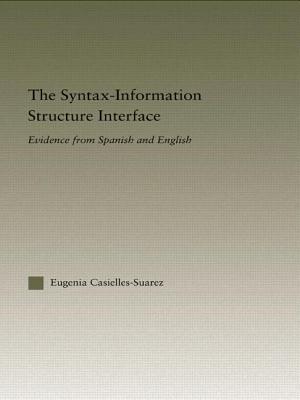 The Syntax-Information Structure Interface

Evidence from Spanish and English

Eugenia Casielles-Suarez